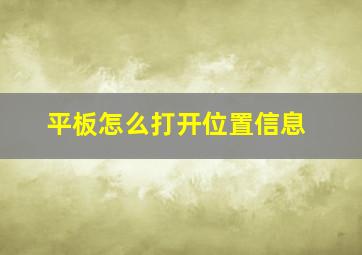 平板怎么打开位置信息